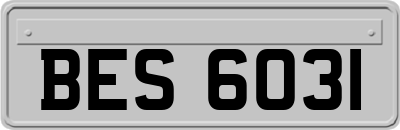 BES 6031